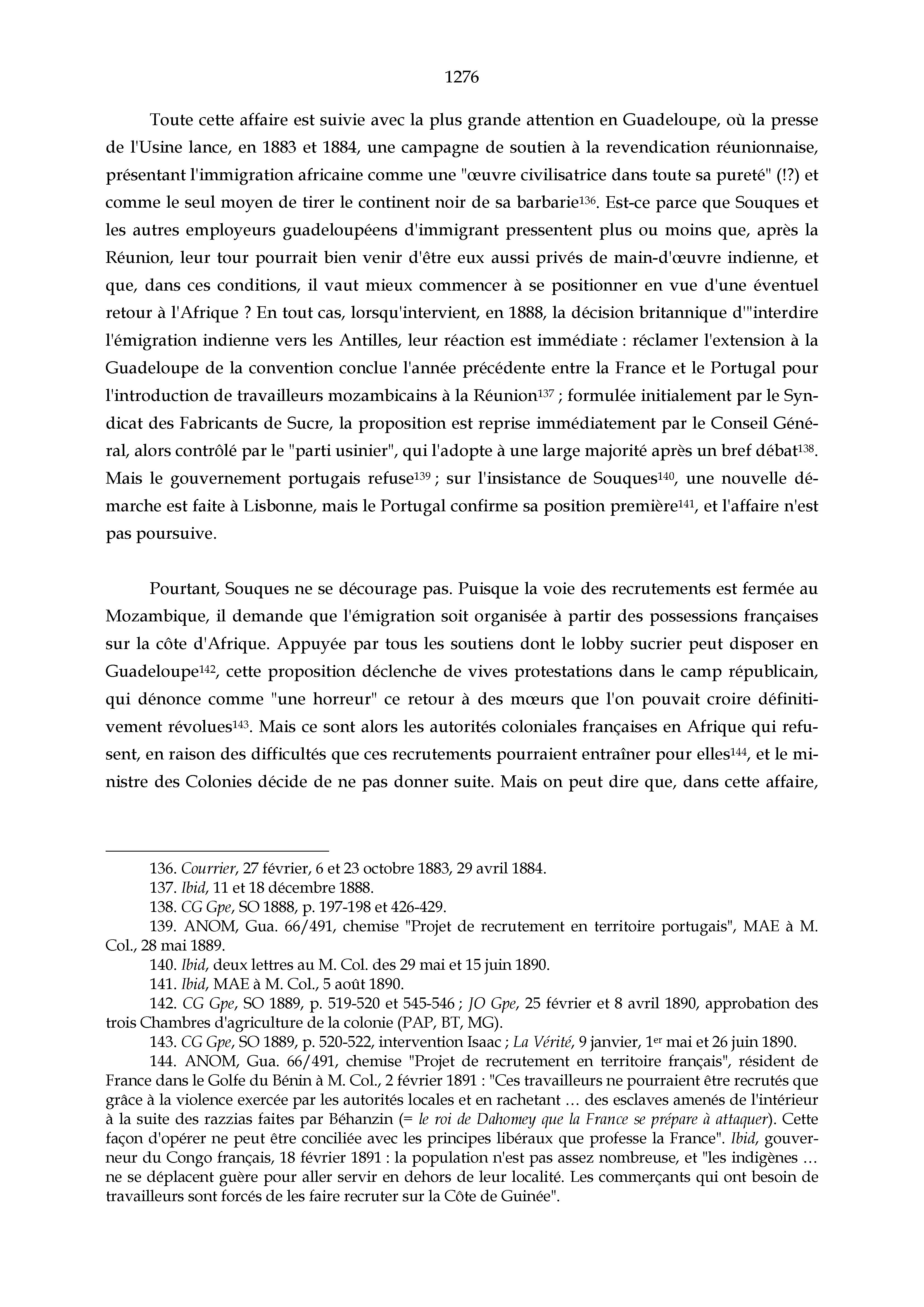 1276

Toute cette affaire est suivie avec la plus grande attention en Guadeloupe, où la presse de l'Usine lance, en 1883 et 1884, une campagne de soutien à la revendication réunionnaise, présentant l'immigration africaine comme une "œuvre civilisatrice dans toute sa pureté" (!?) et comme le seul moyen de tirer le continent noir de sa barbarie$^{136}$. Est-ce parce que Souques et les autres employeurs guadeloupéens d'immigrant pressentent plus ou moins que, après la Réunion, leur tour pourrait bien venir d'être eux aussi privés de main-d'œuvre indienne, et que, dans ces conditions, il vaut mieux commencer à se positionner en vue d'une éventuel retour à l'Afrique ? En tout cas, lorsqu'intervient, en 1888, la décision britannique d'"interdire l'émigration indienne vers les Antilles, leur réaction est immédiate : réclamer l'extension à la Guadeloupe de la convention conclue l'année précédente entre la France et le Portugal pour l'introduction de travailleurs mozambicains à la Réunion$^{137}$ ; formulée initialement par le Syndicat des Fabricants de Sucre, la proposition est reprise immédiatement par le Conseil Général, alors contrôlé par le "parti usinier", qui l'adopte à une large majorité après un bref débat$^{138}$. Mais le gouvernement portugais refuse$^{139}$ ; sur l'insistance de Souques$^{140}$, une nouvelle démarche est faite à Lisbonne, mais le Portugal confirme sa position première$^{141}$, et l'affaire n'est pas poursuive.

Pourtant, Souques ne se décourage pas. Puisque la voie des recrutements est fermée au Mozambique, il demande que l'émigration soit organisée à partir des possessions françaises sur la côte d'Afrique. Appuyée par tous les soutiens dont le lobby sucrier peut disposer en Guadeloupe$^{142}$, cette proposition déclenche de vives protestations dans le camp républicain, qui dénonce comme "une horreur" ce retour à des mœurs que l'on pouvait croire définitivement révolues$^{143}$. Mais ce sont alors les autorités coloniales françaises en Afrique qui refusent, en raison des difficultés que ces recrutements pourraient entraîner pour elles$^{144}$, et le ministre des Colonies décide de ne pas donner suite. Mais on peut dire que, dans cette affaire,

136. Courrier, 27 février, 6 et 23 octobre 1883, 29 avril 1884.
137. Ibid, 11 et 18 décembre 1888.
138. CG Gpe, SO 1888, p. 197-198 et 426-429.
139. ANOM, Gua. 66/491, chemise "Projet de recrutement en territoire portugais", MAE à M. Col., 28 mai 1889.
140. Ibid, deux lettres au M. Col. des 29 mai et 15 juin 1890.
141. Ibid, MAE à M. Col., 5 août 1890.
142. CG Gpe, SO 1889, p. 519-520 et 545-546 ; JO Gpe, 25 février et 8 avril 1890, approbation des trois Chambres d'agriculture de la colonie (PAP, BT, MG).
143. CG Gpe, SO 1889, p. 520-522, intervention Isaac ; La Vérité, 9 janvier, 1$^{er}$ mai et 26 juin 1890.
144. ANOM, Gua. 66/491, chemise "Projet de recrutement en territoire français", résident de France dans le Golfe du Bénin à M. Col., 2 février 1891 : "Ces travailleurs ne pourraient être recrutés que grâce à la violence exercée par les autorités locales et en rachetant … des esclaves amenés de l'intérieur à la suite des razzias faites par Béhanzin (= le roi de Dahomey que la France se prépare à attaquer). Cette façon d'opérer ne peut être conciliée avec les principes libéraux que professe la France". Ibid, gouverneur du Congo français, 18 février 1891 : la population n'est pas assez nombreuse, et "les indigènes … ne se déplacent guère pour aller servir en dehors de leur localité. Les commerçants qui ont besoin de travailleurs sont forcés de les faire recruter sur la Côte de Guinée".